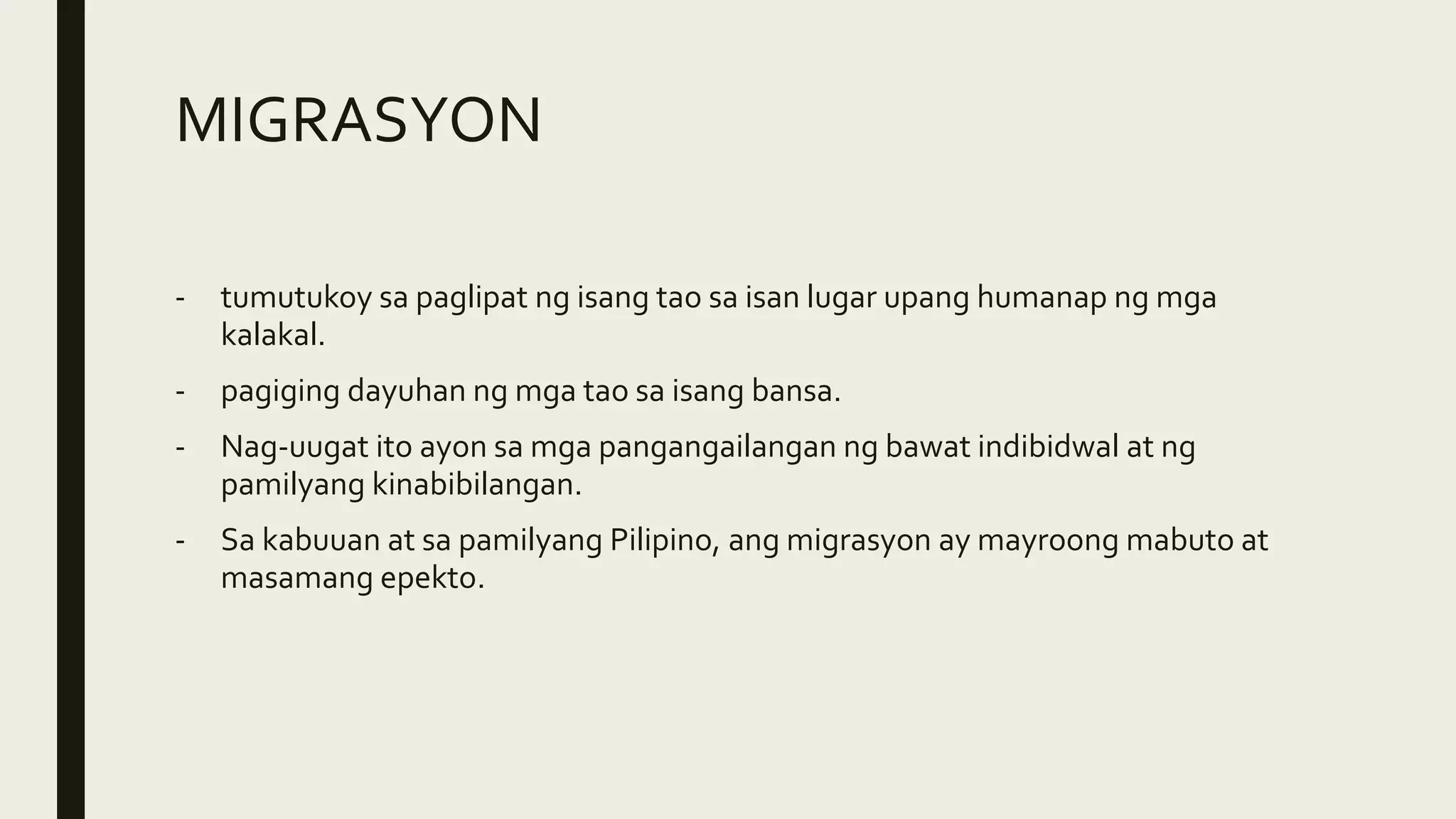 MIGRASYON

- tumutukoy sa paglipat ng isang tao sa isan lugar upang humanap ng mga kalakal.
- pagiging dayuhan ng mga tao sa isang bansa.
- Nag-uugat ito ayon sa mga pangangailangan ng bawat indibidwal at ng pamilyang kinabibilangan.
- Sa kabuuan at sa pamilyang Pilipino, ang migrasyon ay mayroong mabuto at masamang epekto.